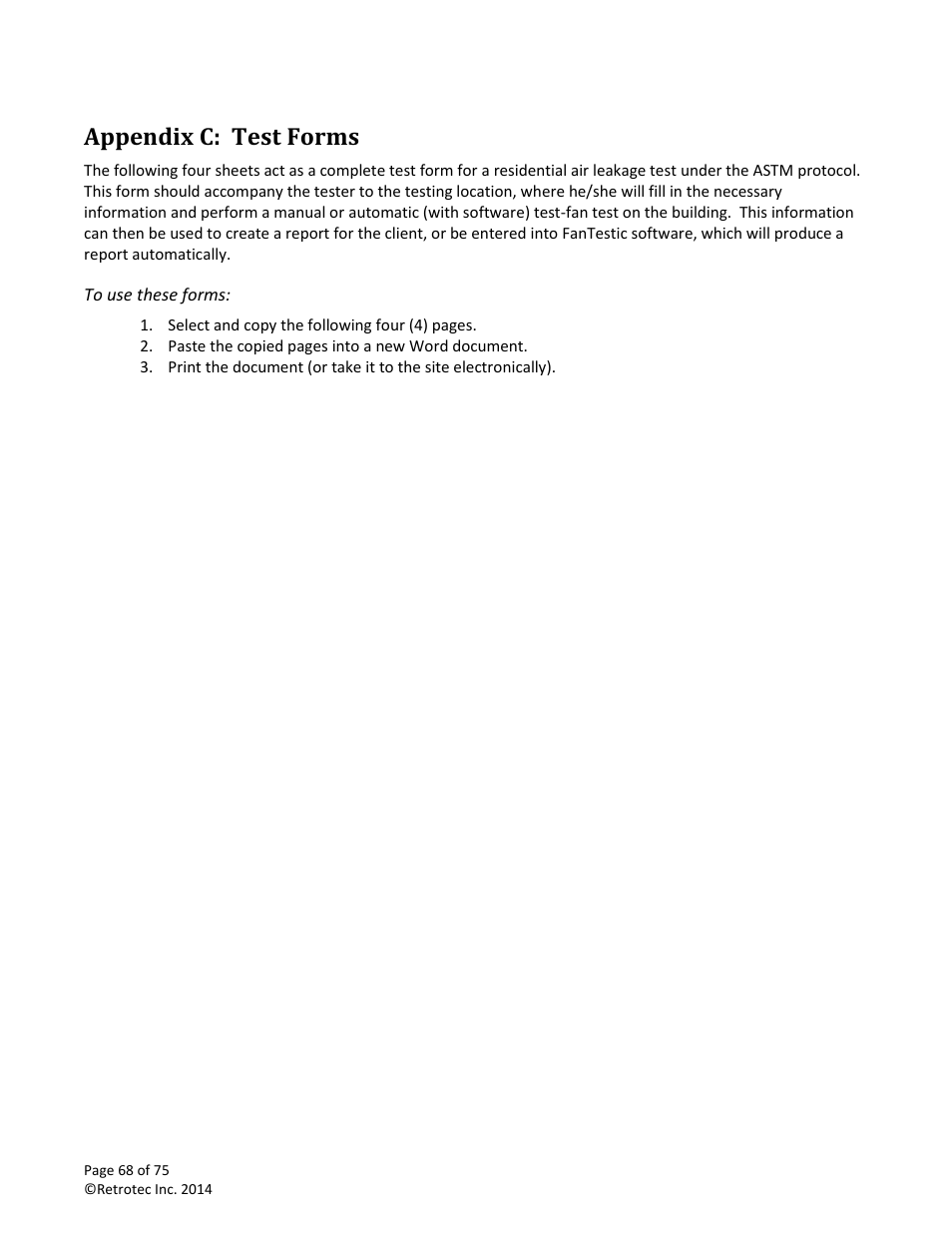 Appendix C:  Test Forms

The following four sheets act as a complete test form for a residential air leakage test under the ASTM protocol. This form should accompany the tester to the testing location, where he/she will fill in the necessary information and perform a manual or automatic (with software) test-fan test on the building.  This information can then be used to create a report for the client, or be entered into FanTestic software, which will produce a report automatically.

To use these forms:

1. Select and copy the following four (4) pages.
2. Paste the copied pages into a new Word document.
3. Print the document (or take it to the site electronically).

Page 68 of 75
©Retrotec Inc. 2014